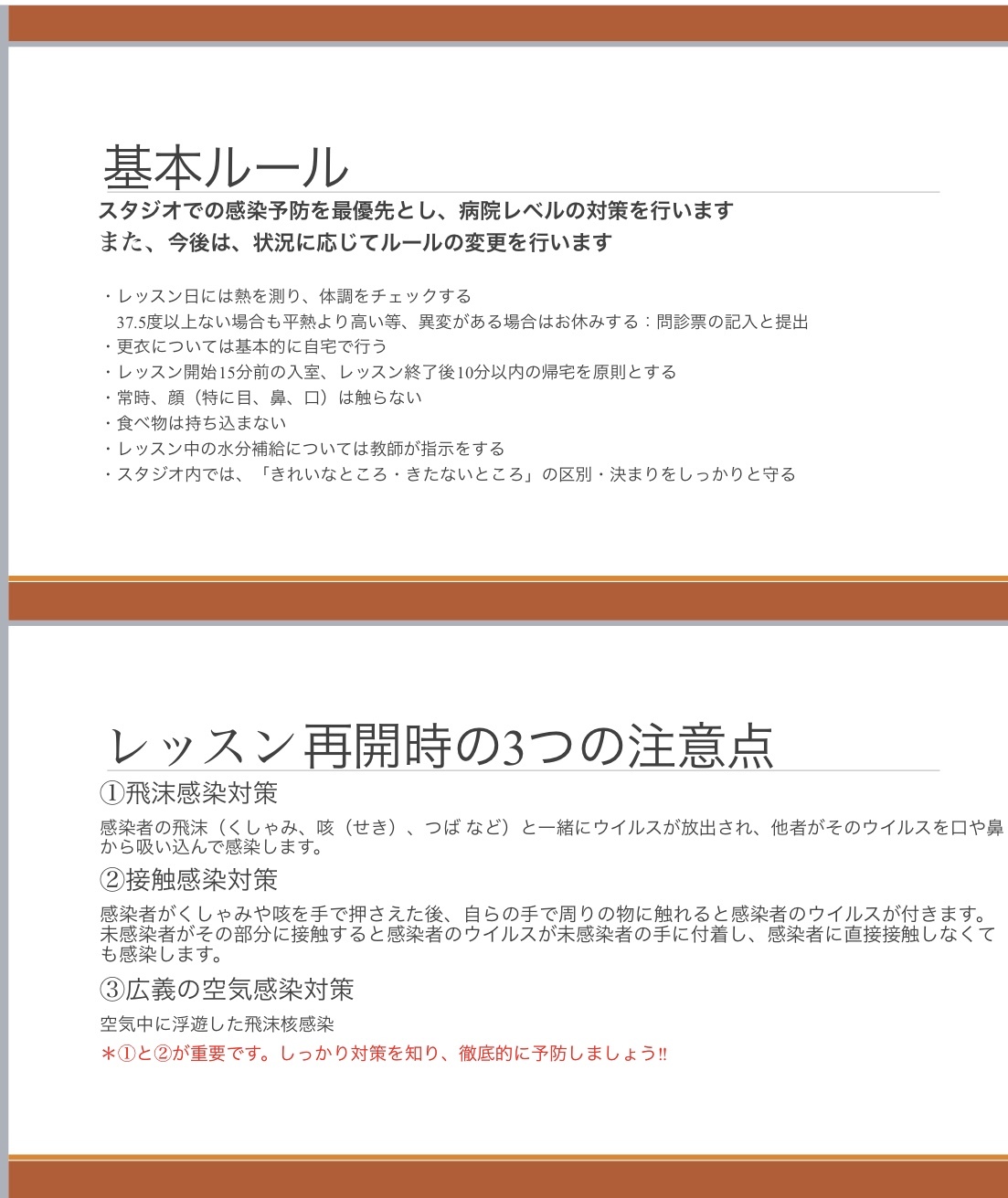 基本ルール

スタジオでの感染予防を最優先とし、病院レベルの対策を行います
また、今後は、状況に応じてルールの変更を行います

・レッスン日には熱を測り、体調をチェックする
37.5度以上ない場合も平熱より高い等、異変がある場合はお休みする：問診票の記入と提出
・更衣については基本的に自宅で行う
・レッスン開始15分前の入室、レッスン終了後10分以内の帰宅を原則とする
・常時、顔（特に目、鼻、口）は触らない
・食べ物は持ち込まない
・レッスン中の水分補給については教師が指示をする
・スタジオ内では、「きれいなところ・きたないところ」の区別・決まりをしっかりと守る

レッスン再開時の3つの注意点

①飛沫感染対策

感染者の飛沫（くしゃみ、咳（せき）、つば など）と一緒にウイルスが放出され、他者がそのウイルスを口や鼻から吸い込んで感染します。

②接触感染対策

感染者がくしゃみや咳を手で押さえた後、自らの手で周りの物に触れると感染者のウイルスが付きます。未感染者がその部分に接触すると感染者のウイルスが未感染者の手に付着し、感染者に直接接触しなくても感染します。

③広義の空気感染対策

空気中に浮遊した飛沫核感染

＊①と②が重要です。しっかり対策を知り、徹底的に予防しましょう!!